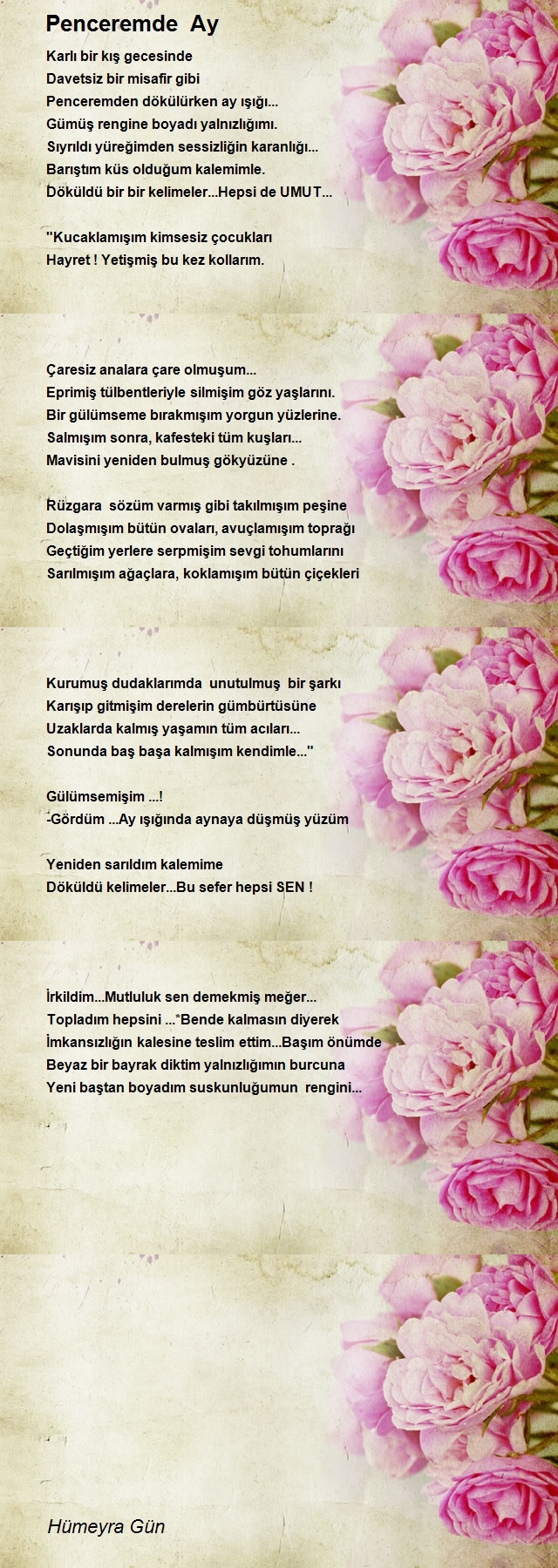 Penceremde Ay

Karlı bir kış gecesinde
Davetsiz bir misafir gibi
Penceremden dökülürken ay ışığı...
Gümüş rengine boyadı yalnızlığımı.
Sıyrıldı yüreğimden sessizliğin karanlığı...
Barıştım küs olduğum kalemimle.
Döküldü bir bir kelimeler...Hepsi de UMUT...

"Kucaklamışım kimsesiz çocukları
Hayret ! Yetişmiş bu kez kollarım.

Çaresiz analara çare olmuşum...
Eprimiş tülbentleriyle silmişim göz yaşlarını.
Bir gülümseme bırakmışım yorgun yüzlerine.
Salmışım sonra, kafesteki tüm kuşları...
Mavisini yeniden bulmuş gökyüzüne .

Rüzgara sözüm varmış gibi takılmışım peşine
Dolaşmışım bütün ovaları, avuçlamışım toprağı
Geçtiğim yerlere serpmişim sevgi tohumlarını
Sarılmışım ağaçlara, koklamışım bütün çiçekleri

Kurumuş dudaklarımda unutulmuş bir şarkı
Karışıp gitmişim derelerin gümbürtüsüne
Uzaklarda kalmış yaşamın tüm acıları...
Sonunda baş başa kalmışım kendimle..."

Gülümsemişim ...!
-Gördüm ...Ay ışığında aynaya düşmüş yüzüm

Yeniden sarıldım kalemime
Döküldü kelimeler...Bu sefer hepsi SEN !

İrkildim...Mutluluk sen demekmiş meğer...
Topladım hepsini ...*Bende kalmasın diyerek
İmkansızlığın kalesine teslim ettim...Başım önümde
Beyaz bir bayrak diktim yalnızlığımın burcuna
Yeni baştan boyadım suskunluğumun rengini...

Hümeyra Gün